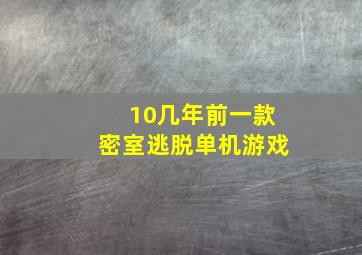 10几年前一款
密室逃脱单机游戏